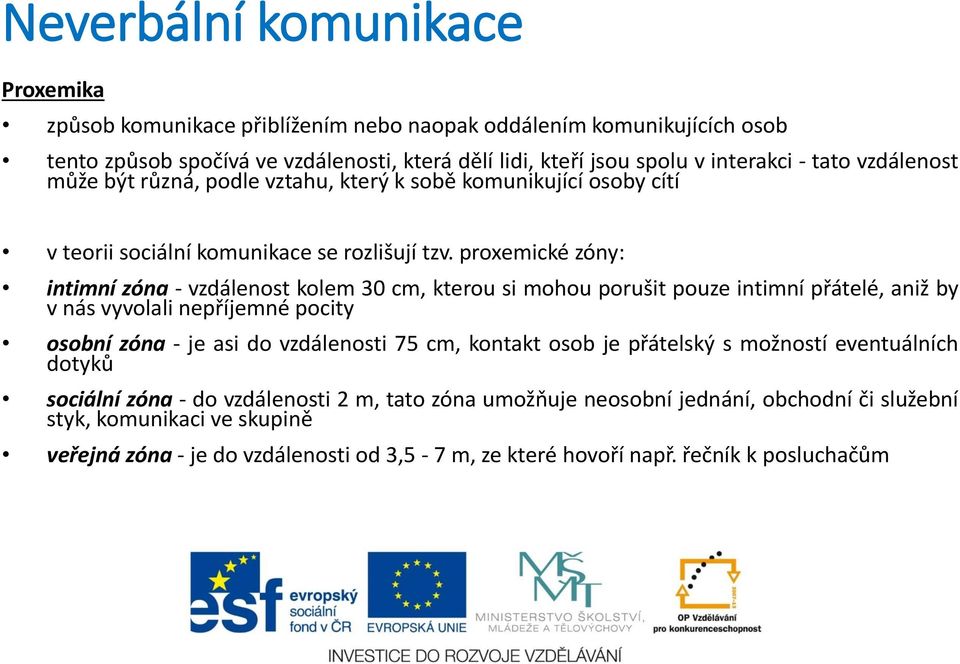 Neverbální komunikace

Proxemika

• způsob komunikace přiblížením nebo naopak oddálením komunikujících osob

• tento způsob spočívá ve vzdálenosti, která dělí lidi, kteří jsou spolu v interakci - tato vzdálenost může být různá, podle vztahu, který k sobě komunikující osoby cítí

• v teorii sociální komunikace se rozlišují tzv. proxemické zóny:

• intimní zóna - vzdálenost kolem 30 cm, kterou si mohou porušit pouze intimní přátelé, aniž by v nás vyvolali nepříjemné pocity

• osobní zóna - je asi do vzdálenosti 75 cm, kontakt osob je přátelský s možností eventuálních dotyků

• sociální zóna - do vzdálenosti 2 m, tato zóna umožňuje neosobní jednání, obchodní či služební styk, komunikaci ve skupině

• veřejná zóna - je do vzdálenosti od 3,5 - 7 m, ze které hovoří např. řečník k posluchačům

esf evropský sociální fond v ČR

EVROPSKÁ UNIE

MŠMT MINISTERSTVO ŠKOLSTVÍ, MLÁDEŽE A TĚLOVÝCHOVY

OP Vzdělávání pro konkurenceschopnost

INVESTICE DO ROZVOJE VZDĚLÁVÁNÍ